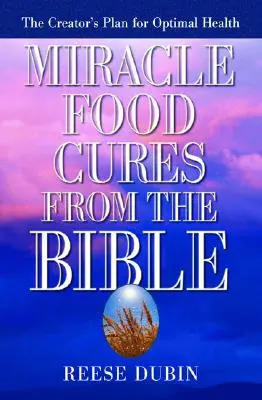 The Creator's Plan for Optimal Health

MIRACLE FOOD CURES FROM THE BIBLE

REESE DUBIN